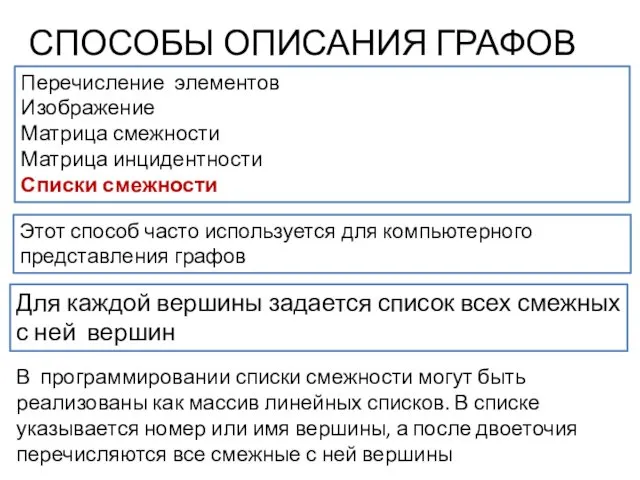 СПОСОБЫ ОПИСАНИЯ ГРАФОВ

Перечисление элементов
Изображение
Матрица смежности
Матрица инцидентности
Списки смежности

Этот способ часто используется для компьютерного представления графов

Для каждой вершины задается список всех смежных с ней вершин

В программировании списки смежности могут быть реализованы как массив линейных списков. В списке указывается номер или имя вершины, а после двоеточия перечисляются все смежные с ней вершины